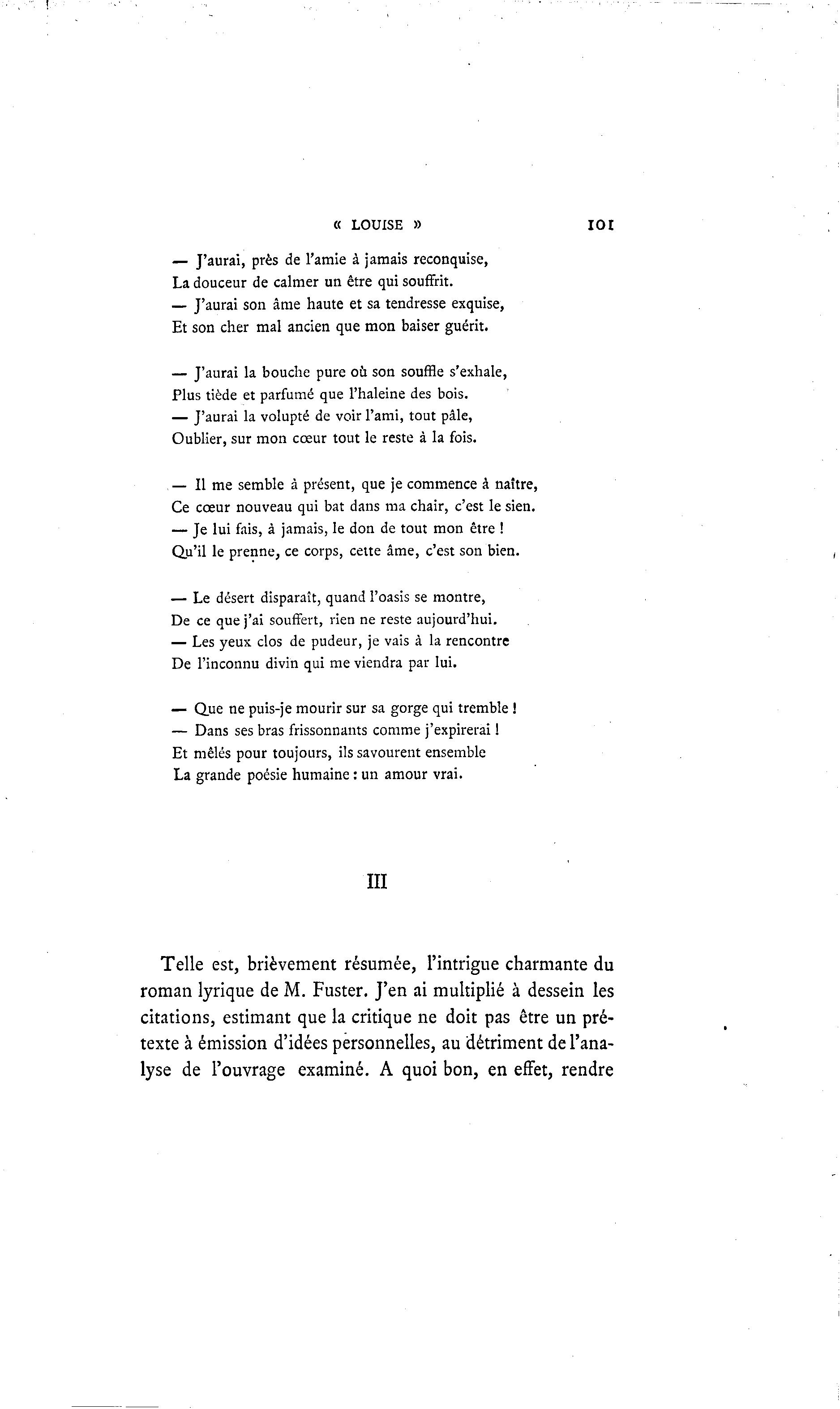 « LOUISE » 101

— J'aurai, près de l'amie à jamais reconquise,
La douceur de calmer un être qui souffrit.
— J'aurai son âme haute et sa tendresse exquise,
Et son cher mal ancien que mon baiser guérit.

— J'aurai la bouche pure où son souffle s'exhale,
Plus tiède et parfumé que l'haleine des bois.
— J'aurai la volupté de voir l'ami, tout pâle,
Oublier, sur mon cœur tout le reste à la fois.

— Il me semble à présent, que je commence à naître,
Ce cœur nouveau qui bat dans ma chair, c'est le sien.
— Je lui fais, à jamais, le don de tout mon être !
Qu'il le prenne, ce corps, cette âme, c'est son bien.

— Le désert disparaît, quand l'oasis se montre,
De ce que j'ai souffert, rien ne reste aujourd'hui.
— Les yeux clos de pudeur, je vais à la rencontre
De l'inconnu divin qui me viendra par lui.

— Que ne puis-je mourir sur sa gorge qui tremble !
— Dans ses bras frissonnants comme j'expirerai !
Et mêlés pour toujours, ils savourent ensemble
La grande poésie humaine : un amour vrai.

III

Telle est, brièvement résumée, l'intrigue charmante du roman lyrique de M. Fuster. J'en ai multiplié à dessein les citations, estimant que la critique ne doit pas être un prétexte à émission d'idées personnelles, au détriment de l'analyse de l'ouvrage examiné. A quoi bon, en effet, rendre